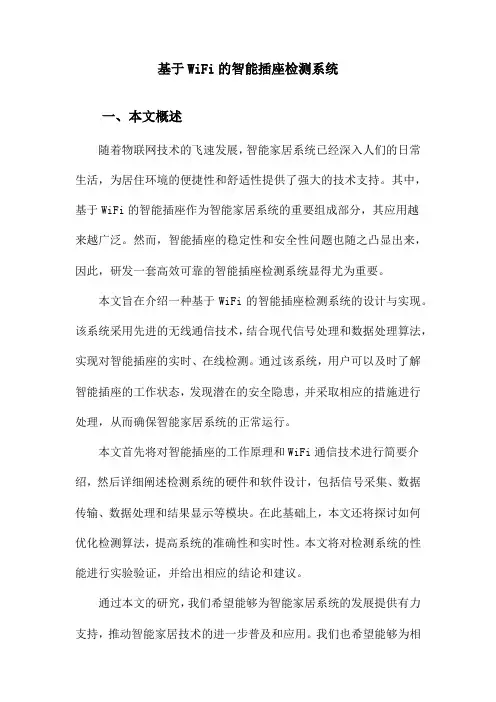 基于WiFi的智能插座检测系统

一、本文概述

随着物联网技术的飞速发展，智能家居系统已经深入人们的日常生活，为居住环境的便捷性和舒适性提供了强大的技术支持。其中，基于WiFi的智能插座作为智能家居系统的重要组成部分，其应用越来越广泛。然而，智能插座的稳定性和安全性问题也随之凸显出来，因此，研发一套高效可靠的智能插座检测系统显得尤为重要。

本文旨在介绍一种基于WiFi的智能插座检测系统的设计与实现。该系统采用先进的无线通信技术，结合现代信号处理和数据处理算法，实现对智能插座的实时、在线检测。通过该系统，用户可以及时了解智能插座的工作状态，发现潜在的安全隐患，并采取相应的措施进行处理，从而确保智能家居系统的正常运行。

本文首先将对智能插座的工作原理和WiFi通信技术进行简要介绍，然后详细阐述检测系统的硬件和软件设计，包括信号采集、数据传输、数据处理和结果显示等模块。在此基础上，本文还将探讨如何优化检测算法，提高系统的准确性和实时性。本文将对检测系统的性能进行实验验证，并给出相应的结论和建议。

通过本文的研究，我们希望能够为智能家居系统的发展提供有力支持，推动智能家居技术的进一步普及和应用。我们也希望能够为相